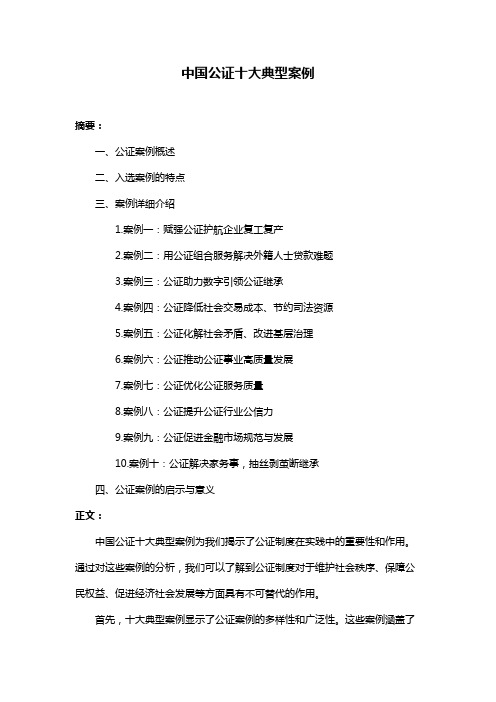 中国公证十大典型案例

摘要：

一、公证案例概述

二、入选案例的特点

三、案例详细介绍

1.案例一：赋强公证护航企业复工复产

2.案例二：用公证组合服务解决外籍人士贷款难题

3.案例三：公证助力数字引领公证继承

4.案例四：公证降低社会交易成本、节约司法资源

5.案例五：公证化解社会矛盾、改进基层治理

6.案例六：公证推动公证事业高质量发展

7.案例七：公证优化公证服务质量

8.案例八：公证提升公证行业公信力

9.案例九：公证促进金融市场规范与发展

10.案例十：公证解决家务事，抽丝剥茧断继承

四、公证案例的启示与意义

正文：

中国公证十大典型案例为我们揭示了公证制度在实践中的重要性和作用。通过对这些案例的分析，我们可以了解到公证制度对于维护社会秩序、保障公民权益、促进经济社会发展等方面具有不可替代的作用。

首先，十大典型案例显示了公证案例的多样性和广泛性。这些案例涵盖了